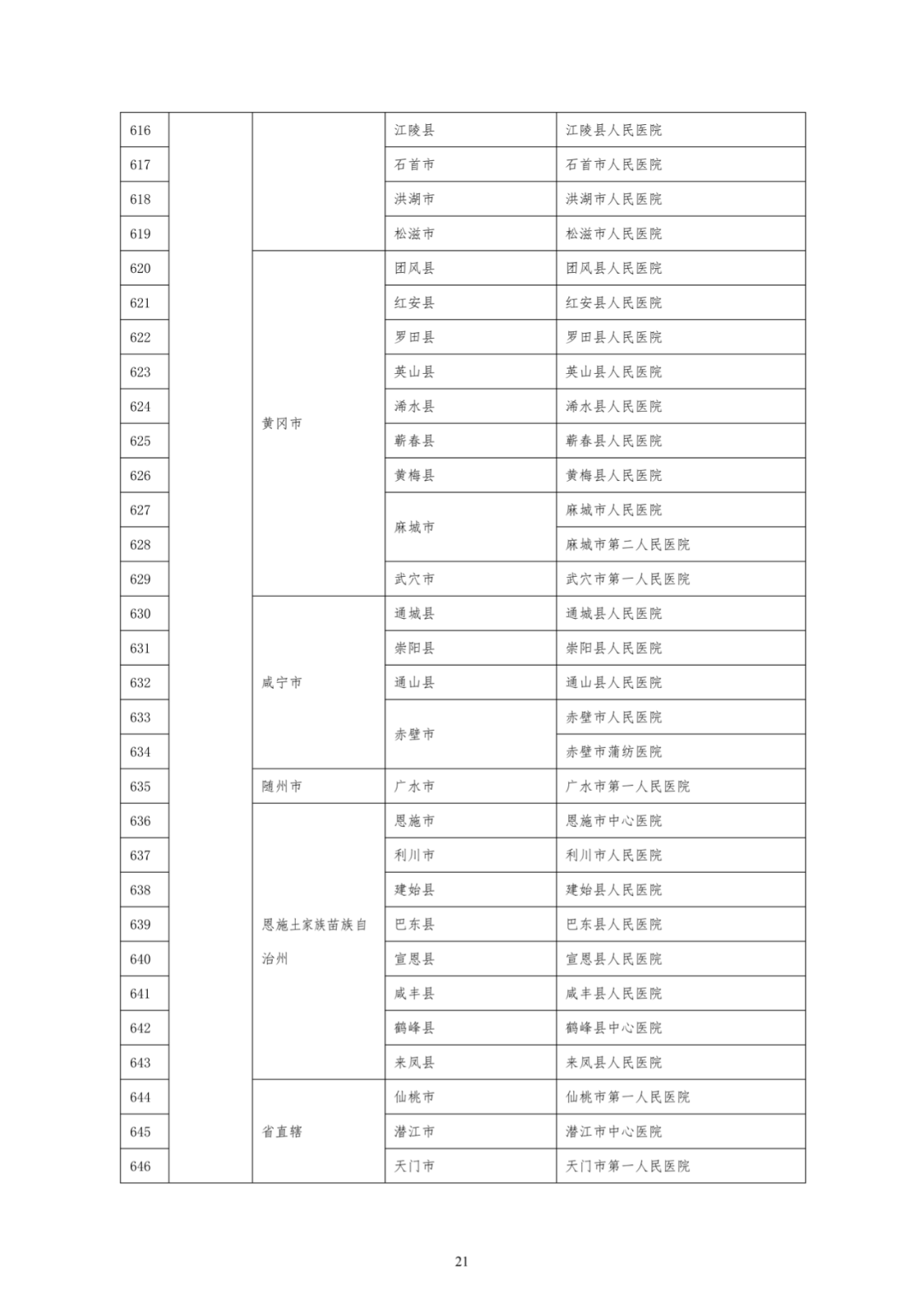 | 616 |  |  | 江陵县 | 江陵县人民医院 |
|---|---|---|---|---|
| 617 |  |  | 石首市 | 石首市人民医院 |
| 618 |  |  | 洪湖市 | 洪湖市人民医院 |
| 619 |  |  | 松滋市 | 松滋市人民医院 |
| 620 |  | 黄冈市 | 团风县 | 团风县人民医院 |
| 621 |  |  | 红安县 | 红安县人民医院 |
| 622 |  |  | 罗田县 | 罗田县人民医院 |
| 623 |  |  | 英山县 | 英山县人民医院 |
| 624 |  |  | 浠水县 | 浠水县人民医院 |
| 625 |  |  | 蕲春县 | 蕲春县人民医院 |
| 626 |  |  | 黄梅县 | 黄梅县人民医院 |
| 627 |  |  | 麻城市 | 麻城市人民医院 |
| 628 |  |  |  | 麻城市第二人民医院 |
| 629 |  |  | 武穴市 | 武穴市第一人民医院 |
| 630 |  | 咸宁市 | 通城县 | 通城县人民医院 |
| 631 |  |  | 崇阳县 | 崇阳县人民医院 |
| 632 |  |  | 通山县 | 通山县人民医院 |
| 633 |  |  | 赤壁市 | 赤壁市人民医院 |
| 634 |  |  |  | 赤壁市蒲纺医院 |
| 635 |  | 随州市 | 广水市 | 广水市第一人民医院 |
| 636 |  | 恩施土家族苗族自治州 | 恩施市 | 恩施市中心医院 |
| 637 |  |  | 利川市 | 利川市人民医院 |
| 638 |  |  | 建始县 | 建始县人民医院 |
| 639 |  |  | 巴东县 | 巴东县人民医院 |
| 640 |  |  | 宣恩县 | 宣恩县人民医院 |
| 641 |  |  | 咸丰县 | 咸丰县人民医院 |
| 642 |  |  | 鹤峰县 | 鹤峰县中心医院 |
| 643 |  |  | 来凤县 | 来凤县人民医院 |
| 644 |  | 省直辖 | 仙桃市 | 仙桃市第一人民医院 |
| 645 |  |  | 潜江市 | 潜江市中心医院 |
| 646 |  |  | 天门市 | 天门市第一人民医院 |

21